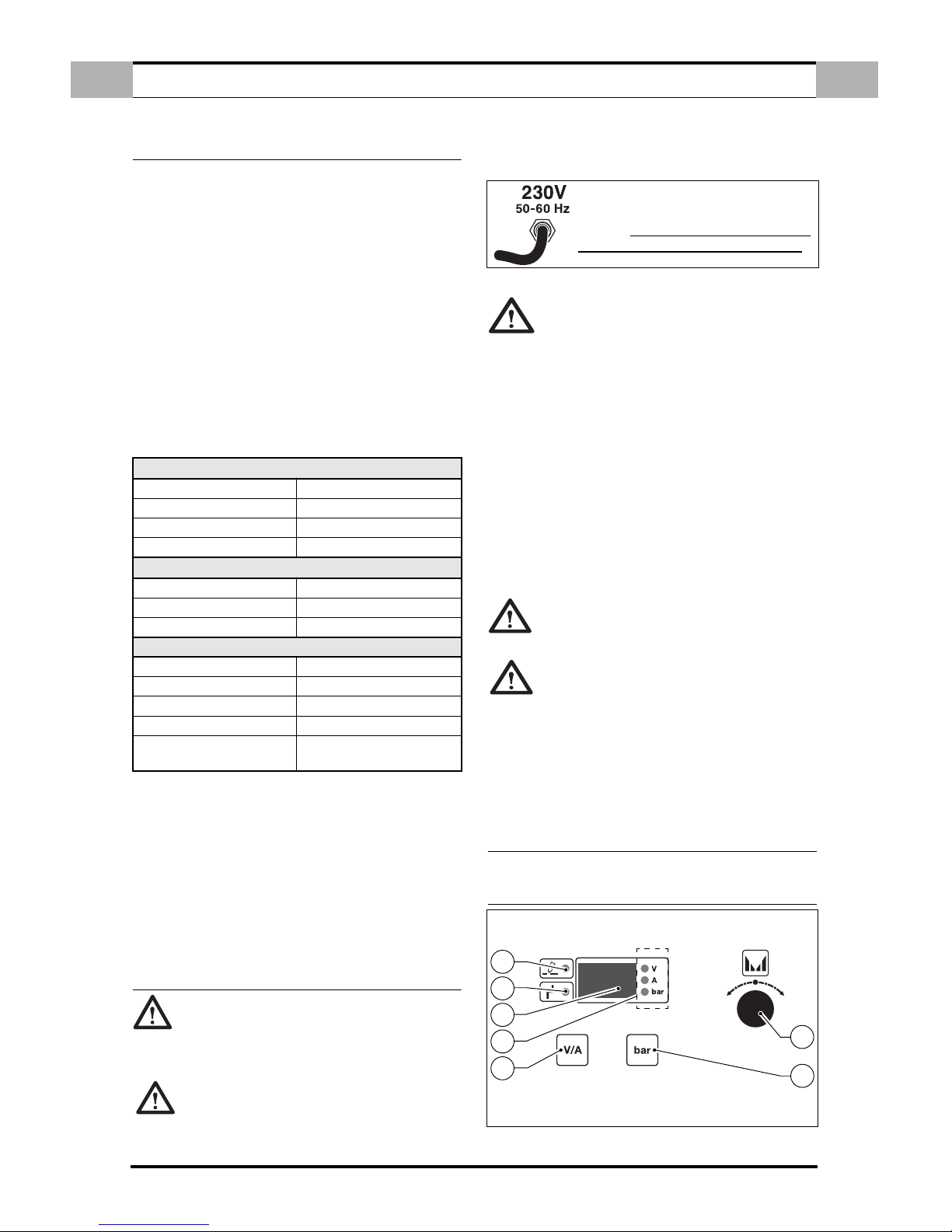 230V
50-60 Hz

V
A
bar

V/A

bar